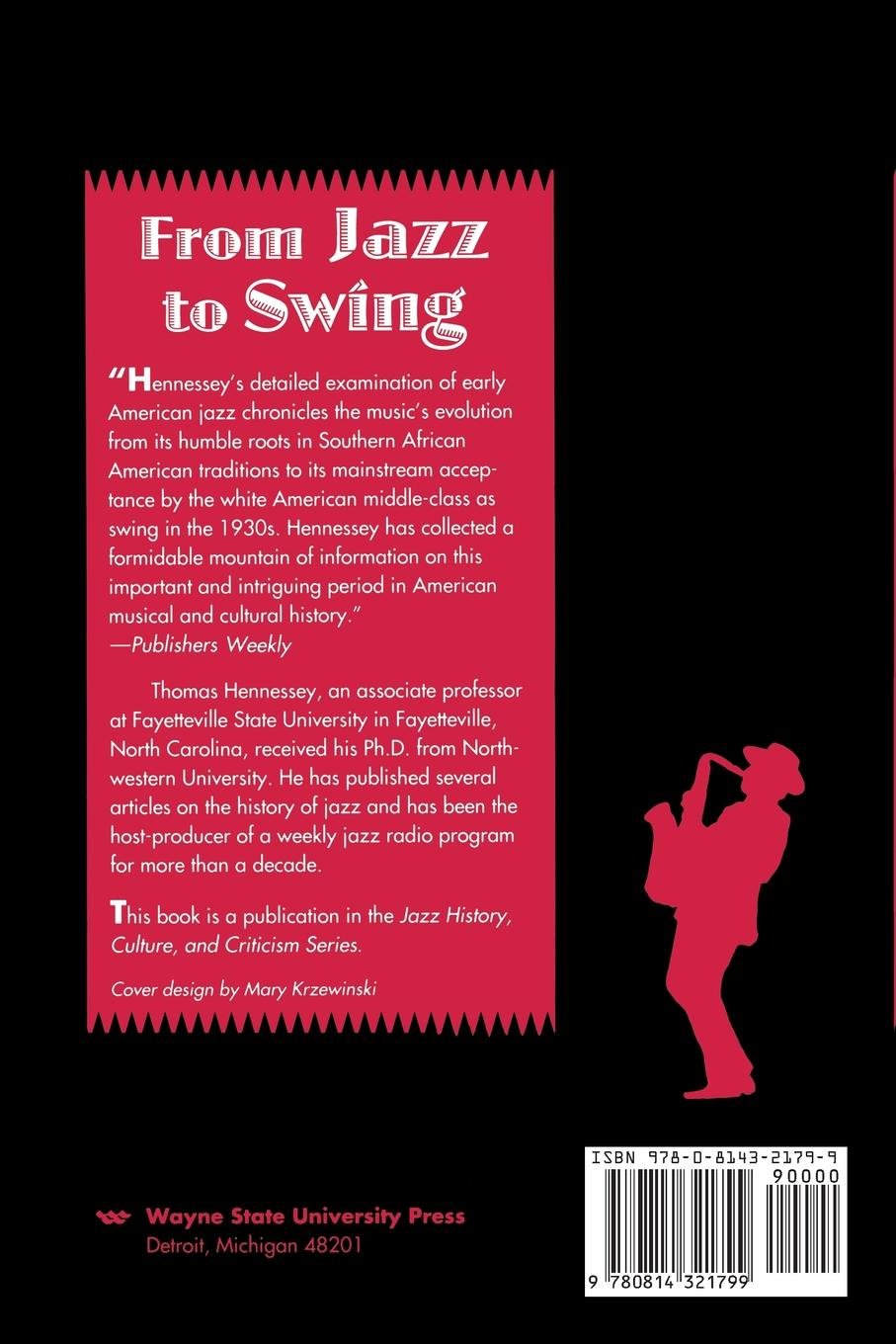 From Jazz to Swing

"Hennessey's detailed examination of early American jazz chronicles the music's evolution from its humble roots in Southern African American traditions to its mainstream acceptance by the white American middle-class as swing in the 1930s. Hennessey has collected a formidable mountain of information on this important and intriguing period in American musical and cultural history."
—Publishers Weekly

Thomas Hennessey, an associate professor at Fayetteville State University in Fayetteville, North Carolina, received his Ph.D. from Northwestern University. He has published several articles on the history of jazz and has been the host-producer of a weekly jazz radio program for more than a decade.

This book is a publication in the Jazz History, Culture, and Criticism Series.

Cover design by Mary Krzewinski

Wayne State University Press
Detroit, Michigan 48201

ISBN 978-0-8143-2179-9
90000
9 780814 321799